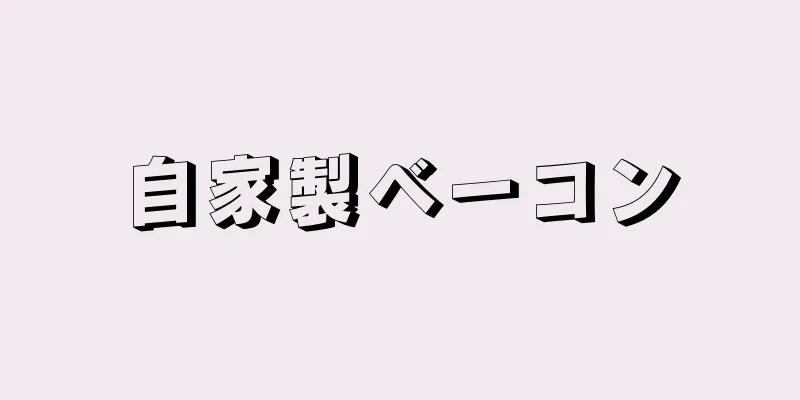 自家製ベーコン